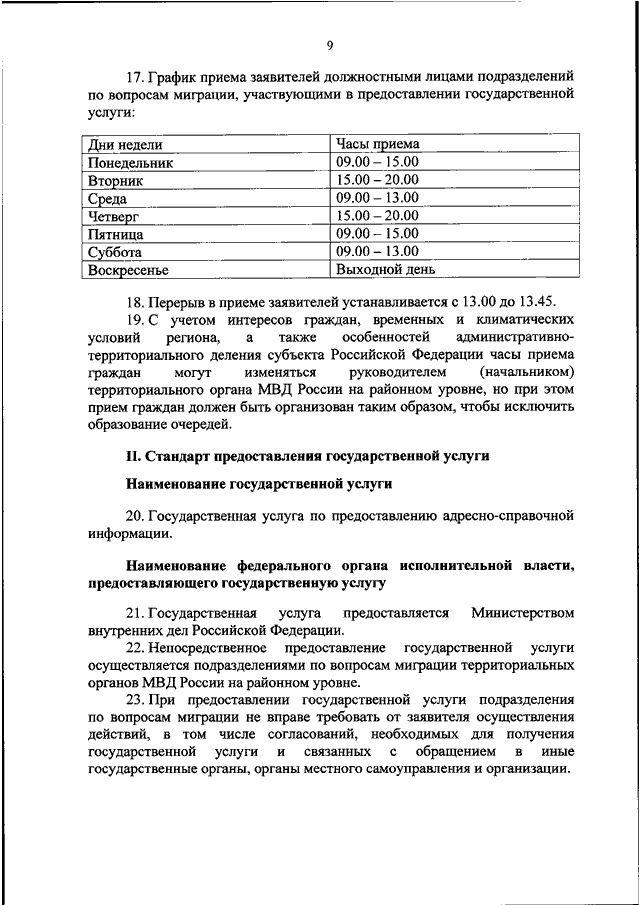 9

17. График приема заявителей должностными лицами подразделений по вопросам миграции, участвующими в предоставлении государственной услуги:

| Дни недели | Часы приема |
|---|---|
| Понедельник | 09.00 – 15.00 |
| Вторник | 15.00 – 20.00 |
| Среда | 09.00 – 13.00 |
| Четверг | 15.00 – 20.00 |
| Пятница | 09.00 – 15.00 |
| Суббота | 09.00 – 13.00 |
| Воскресенье | Выходной день |

18. Перерыв в приеме заявителей устанавливается с 13.00 до 13.45.

19. С учетом интересов граждан, временных и климатических условий региона, а также особенностей административно-территориального деления субъекта Российской Федерации часы приема граждан могут изменяться руководителем (начальником) территориального органа МВД России на районном уровне, но при этом прием граждан должен быть организован таким образом, чтобы исключить образование очередей.

II. Стандарт предоставления государственной услуги

Наименование государственной услуги

20. Государственная услуга по предоставлению адресно-справочной информации.

Наименование федерального органа исполнительной власти, предоставляющего государственную услугу

21. Государственная услуга предоставляется Министерством внутренних дел Российской Федерации.

22. Непосредственное предоставление государственной услуги осуществляется подразделениями по вопросам миграции территориальных органов МВД России на районном уровне.

23. При предоставлении государственной услуги подразделения по вопросам миграции не вправе требовать от заявителя осуществления действий, в том числе согласований, необходимых для получения государственной услуги и связанных с обращением в иные государственные органы, органы местного самоуправления и организации.